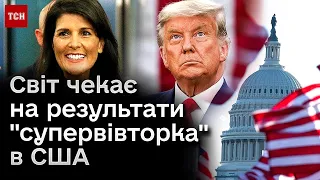 ТСН

Світ чекає на результати "супервівторка" в США